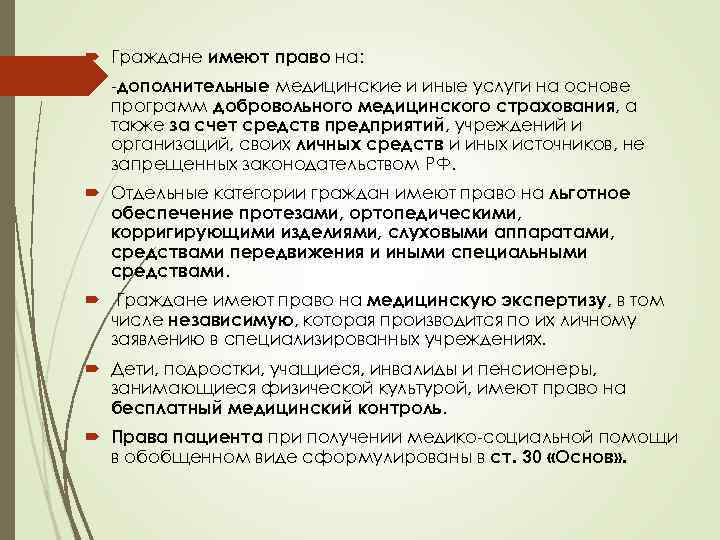 Граждане имеют право на:

-дополнительные медицинские и иные услуги на основе программ добровольного медицинского страхования, а также за счет средств предприятий, учреждений и организаций, своих личных средств и иных источников, не запрещенных законодательством РФ.

Отдельные категории граждан имеют право на льготное обеспечение протезами, ортопедическими, корригирующими изделиями, слуховыми аппаратами, средствами передвижения и иными специальными средствами.

Граждане имеют право на медицинскую экспертизу, в том числе независимую, которая производится по их личному заявлению в специализированных учреждениях.

Дети, подростки, учащиеся, инвалиды и пенсионеры, занимающиеся физической культурой, имеют право на бесплатный медицинский контроль.

Права пациента при получении медико-социальной помощи в обобщенном виде сформулированы в ст. 30 «Основ».